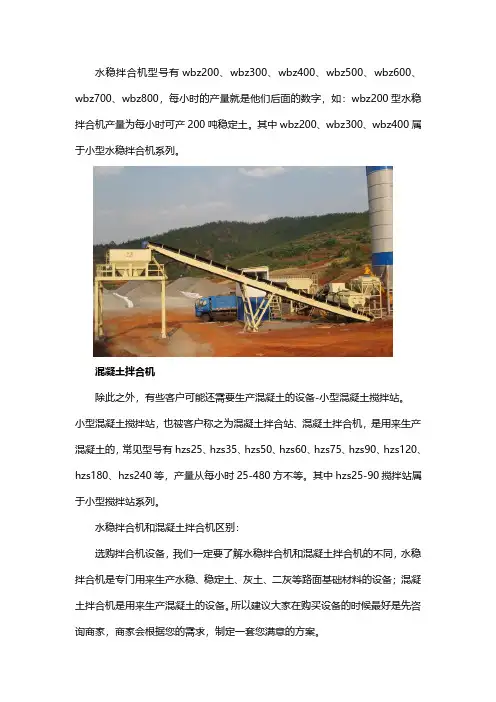 水稳拌合机型号有 wbz200、wbz300、wbz400、wbz500、wbz600、wbz700、wbz800，每小时的产量就是他们后面的数字，如：wbz200 型水稳拌合机产量为每小时可产 200 吨稳定土。其中 wbz200、wbz300、wbz400 属于小型水稳拌合机系列。

混凝土拌合机

除此之外，有些客户可能还需要生产混凝土的设备-小型混凝土搅拌站。小型混凝土搅拌站，也被客户称之为混凝土拌合站、混凝土拌合机，是用来生产混凝土的，常见型号有 hzs25、hzs35、hzs50、hzs60、hzs75、hzs90、hzs120、hzs180、hzs240 等，产量从每小时 25-480 方不等。其中 hzs25-90 搅拌站属于小型搅拌站系列。

水稳拌合机和混凝土拌合机区别：

选购拌合机设备，我们一定要了解水稳拌合机和混凝土拌合机的不同，水稳拌合机是专门用来生产水稳、稳定土、灰土、二灰等路面基础材料的设备；混凝土拌合机是用来生产混凝土的设备。所以建议大家在购买设备的时候最好是先咨询商家，商家会根据您的需求，制定一套您满意的方案。